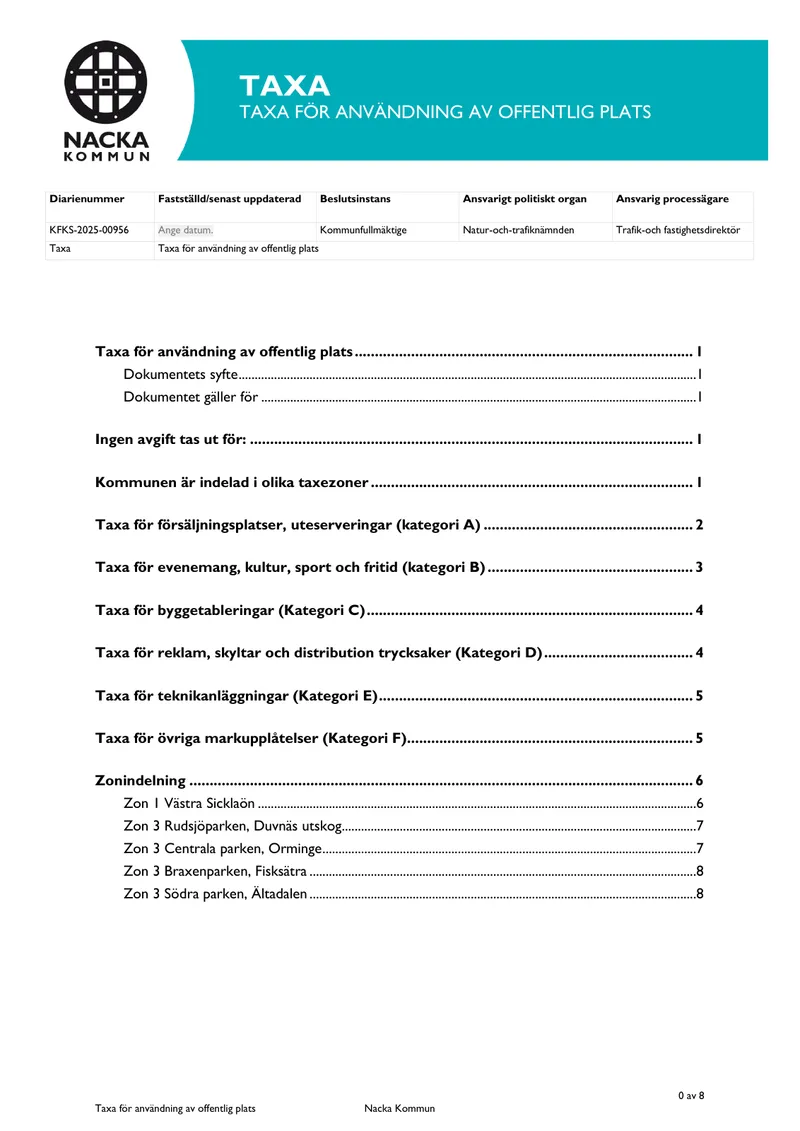 NACKA
KOMMUN

TAXA
TAXA FÖR ANVÄNDNING AV OFFENTLIG PLATS

| Diarienummer | Fastställd/senast uppdaterad | Beslutsinstans | Ansvarigt politiskt organ | Ansvarig processägare |
|---|---|---|---|---|
| KFKS-2025-00956 | Ange datum. | Kommunfullmäktige | Natur-och-trafiknämnden | Trafik-och fastighetsdirektör |
| Taxa | Taxa för användning av offentlig plats | | | |

Taxa för användning av offentlig plats 1
Dokumentets syfte 1
Dokumentet gäller för 1

Ingen avgift tas ut för: 1

Kommunen är indelad i olika taxezoner 1

Taxa för försäljningsplatser, uteserveringar (kategori A) 2

Taxa för evenemang, kultur, sport och fritid (kategori B) 3

Taxa för byggetableringar (Kategori C) 4

Taxa för reklam, skyltar och distribution trycksaker (Kategori D) 4

Taxa för teknikanläggningar (Kategori E) 5

Taxa för övriga markupplåtelser (Kategori F) 5

Zonindelning 6
Zon 1 Västra Sicklaön 6
Zon 3 Rudsjöparken, Duvnäs utskog 7
Zon 3 Centrala parken, Orminge 7
Zon 3 Braxenparken, Fisksätra 8
Zon 3 Södra parken, Ältadalen 8

0 av 8

Taxa för användning av offentlig plats Nacka Kommun